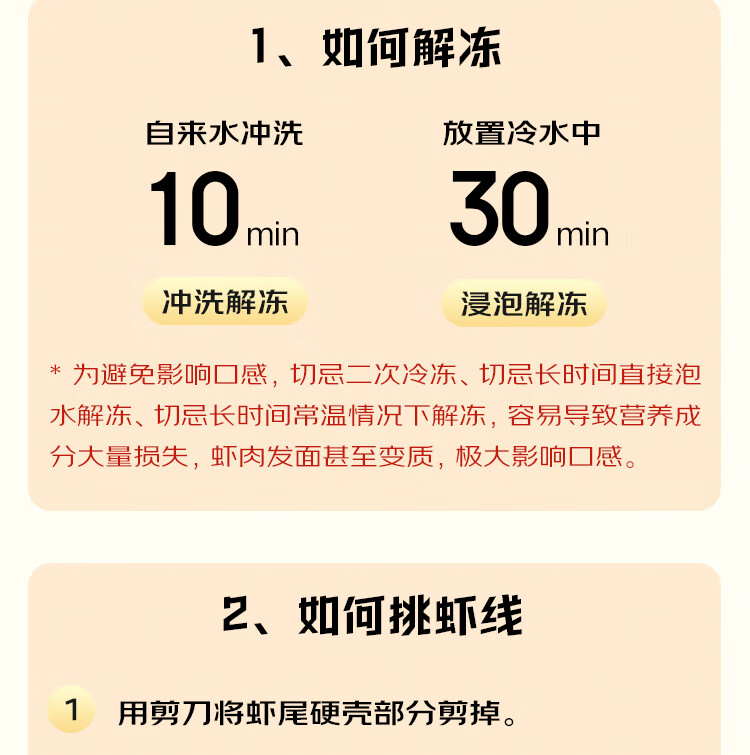 1、如何解冻

自来水冲洗
10min
冲洗解冻

放置冷水中
30min
浸泡解冻

* 为避免影响口感，切忌二次冷冻、切忌长时间直接泡水解冻、切忌长时间常温情况下解冻，容易导致营养成分大量损失，虾肉发面甚至变质，极大影响口感。

2、如何挑虾线

1 用剪刀将虾尾硬壳部分剪掉。